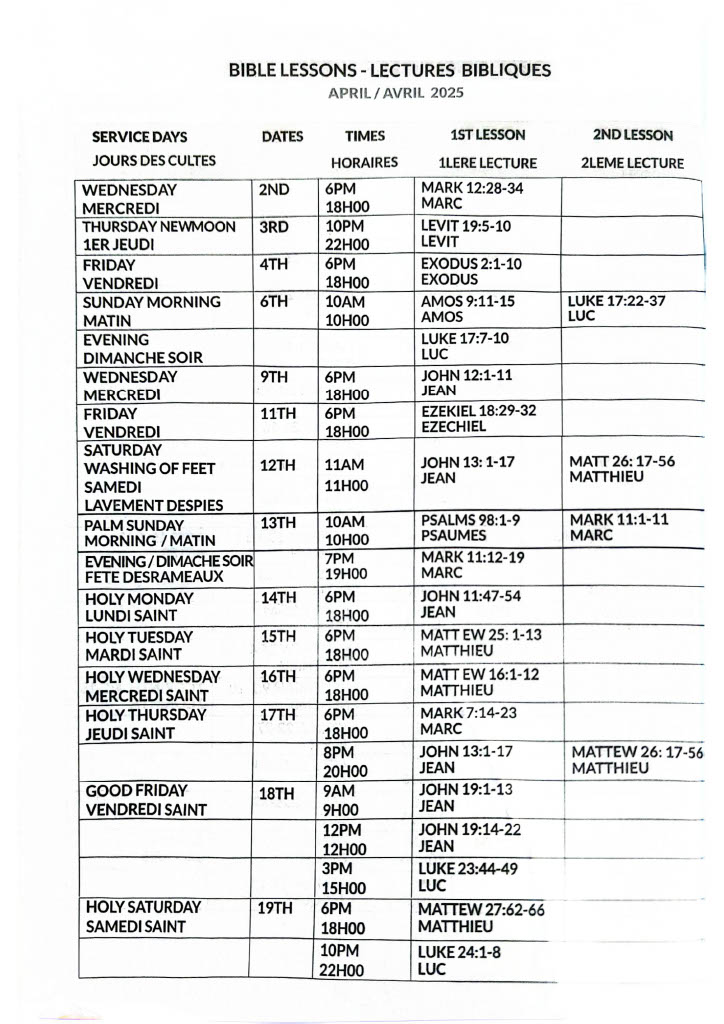 BIBLE LESSONS - LECTURES BIBLIQUES
APRIL / AVRIL 2025

| SERVICE DAYS JOURS DES CULTES | DATES | TIMES HORAIRES | 1ST LESSON 1LERE LECTURE | 2ND LESSON 2LEME LECTURE |
|---|---|---|---|---|
| WEDNESDAY MERCREDI | 2ND | 6PM 18H00 | MARK 12:28-34 MARC | |
| THURSDAY NEWMOON 1ER JEUDI | 3RD | 10PM 22H00 | LEVIT 19:5-10 LEVIT | |
| FRIDAY VENDREDI | 4TH | 6PM 18H00 | EXODUS 2:1-10 EXODUS | |
| SUNDAY MORNING MATIN | 6TH | 10AM 10H00 | AMOS 9:11-15 AMOS | LUKE 17:22-37 LUC |
| EVENING DIMANCHE SOIR | | | LUKE 17:7-10 LUC | |
| WEDNESDAY MERCREDI | 9TH | 6PM 18H00 | JOHN 12:1-11 JEAN | |
| FRIDAY VENDREDI | 11TH | 6PM 18H00 | EZEKIEL 18:29-32 EZECHIEL | |
| SATURDAY WASHING OF FEET SAMEDI LAVEMENT DESPIES | 12TH | 11AM 11H00 | JOHN 13: 1-17 JEAN | MATT 26: 17-56 MATTHIEU |
| PALM SUNDAY MORNING / MATIN | 13TH | 10AM 10H00 | PSALMS 98:1-9 PSAUMES | MARK 11:1-11 MARC |
| EVENING / DIMACHE SOIR FETE DESRAMEAUX | | 7PM 19H00 | MARK 11:12-19 MARC | |
| HOLY MONDAY LUNDI SAINT | 14TH | 6PM 18H00 | JOHN 11:47-54 JEAN | |
| HOLY TUESDAY MARDI SAINT | 15TH | 6PM 18H00 | MATT EW 25: 1-13 MATTHIEU | |
| HOLY WEDNESDAY MERCREDI SAINT | 16TH | 6PM 18H00 | MATT EW 16:1-12 MATTHIEU | |
| HOLY THURSDAY JEUDI SAINT | 17TH | 6PM 18H00 | MARK 7:14-23 MARC | |
| | | 8PM 20H00 | JOHN 13:1-17 JEAN | MATTEW 26: 17-56 MATTHIEU |
| GOOD FRIDAY VENDREDI SAINT | 18TH | 9AM 9H00 | JOHN 19:1-13 JEAN | |
| | | 12PM 12H00 | JOHN 19:14-22 JEAN | |
| | | 3PM 15H00 | LUKE 23:44-49 LUC | |
| HOLY SATURDAY SAMEDI SAINT | 19TH | 6PM 18H00 | MATTEW 27:62-66 MATTHIEU | |
| | | 10PM 22H00 | LUKE 24:1-8 LUC | |